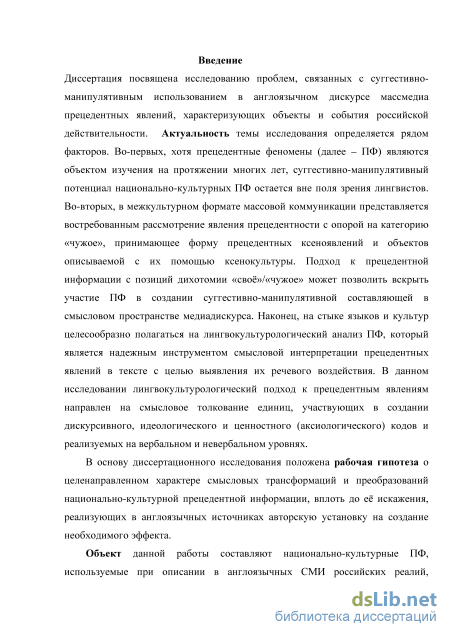 Введение

Диссертация посвящена исследованию проблем, связанных с суггестивно-манипулятивным использованием в англоязычном дискурсе массмедиа прецедентных явлений, характеризующих объекты и события российской действительности. Актуальность темы исследования определяется рядом факторов. Во-первых, хотя прецедентные феномены (далее – ПФ) являются объектом изучения на протяжении многих лет, суггестивно-манипулятивный потенциал национально-культурных ПФ остается вне поля зрения лингвистов. Во-вторых, в межкультурном формате массовой коммуникации представляется востребованным рассмотрение явления прецедентности с опорой на категорию «чужое», принимающее форму прецедентных ксеноявлений и объектов описываемой с их помощью ксенокультуры. Подход к прецедентной информации с позиций дихотомии «своё»/«чужое» может позволить вскрыть участие ПФ в создании суггестивно-манипулятивной составляющей в смысловом пространстве медиадискурса. Наконец, на стыке языков и культур целесообразно полагаться на лингвокультурологический анализ ПФ, который является надежным инструментом смысловой интерпретации прецедентных явлений в тексте с целью выявления их речевого воздействия. В данном исследовании лингвокультурологический подход к прецедентным явлениям направлен на смысловое толкование единиц, участвующих в создании дискурсивного, идеологического и ценностного (аксиологического) кодов и реализуемых на вербальном и невербальном уровнях.

В основу диссертационного исследования положена рабочая гипотеза о целенаправленном характере смысловых трансформаций и преобразований национально-культурной прецедентной информации, вплоть до её искажения, реализующих в англоязычных источниках авторскую установку на создание необходимого эффекта.

Объект данной работы составляют национально-культурные ПФ, используемые при описании в англоязычных СМИ российских реалий,

dsLib.net
библиотека диссертаций